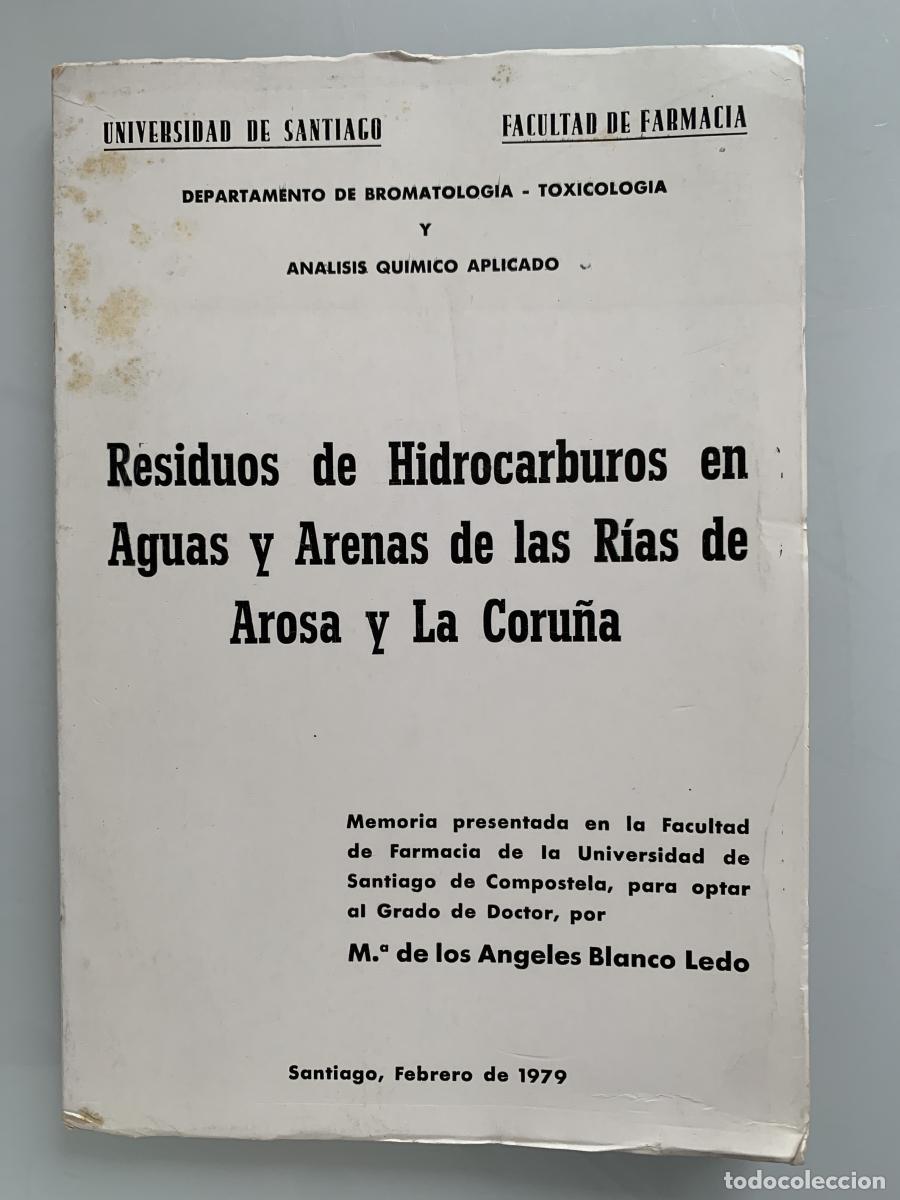 UNIVERSIDAD DE SANTIAGO

FACULTAD DE FARMACIA

DEPARTAMENTO DE BROMATOLOGIA - TOXICOLOGIA
Y
ANALISIS QUIMICO APLICADO

Residuos de Hidrocarburos en Aguas y Arenas de las Rías de Arosa y La Coruña

Memoria presentada en la Facultad de Farmacia de la Universidad de Santiago de Compostela, para optar al Grado de Doctor, por

M.ª de los Angeles Blanco Ledo

Santiago, Febrero de 1979

todocoleccion